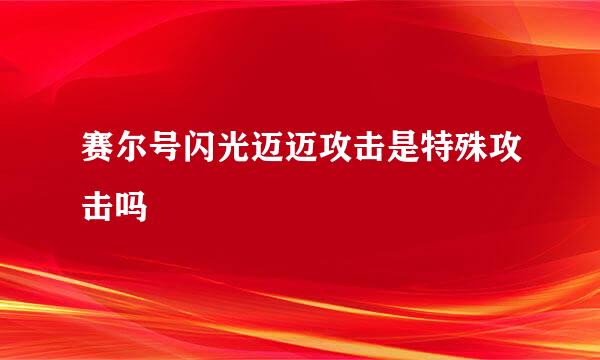 赛尔号闪光迈迈攻击是特殊攻击吗